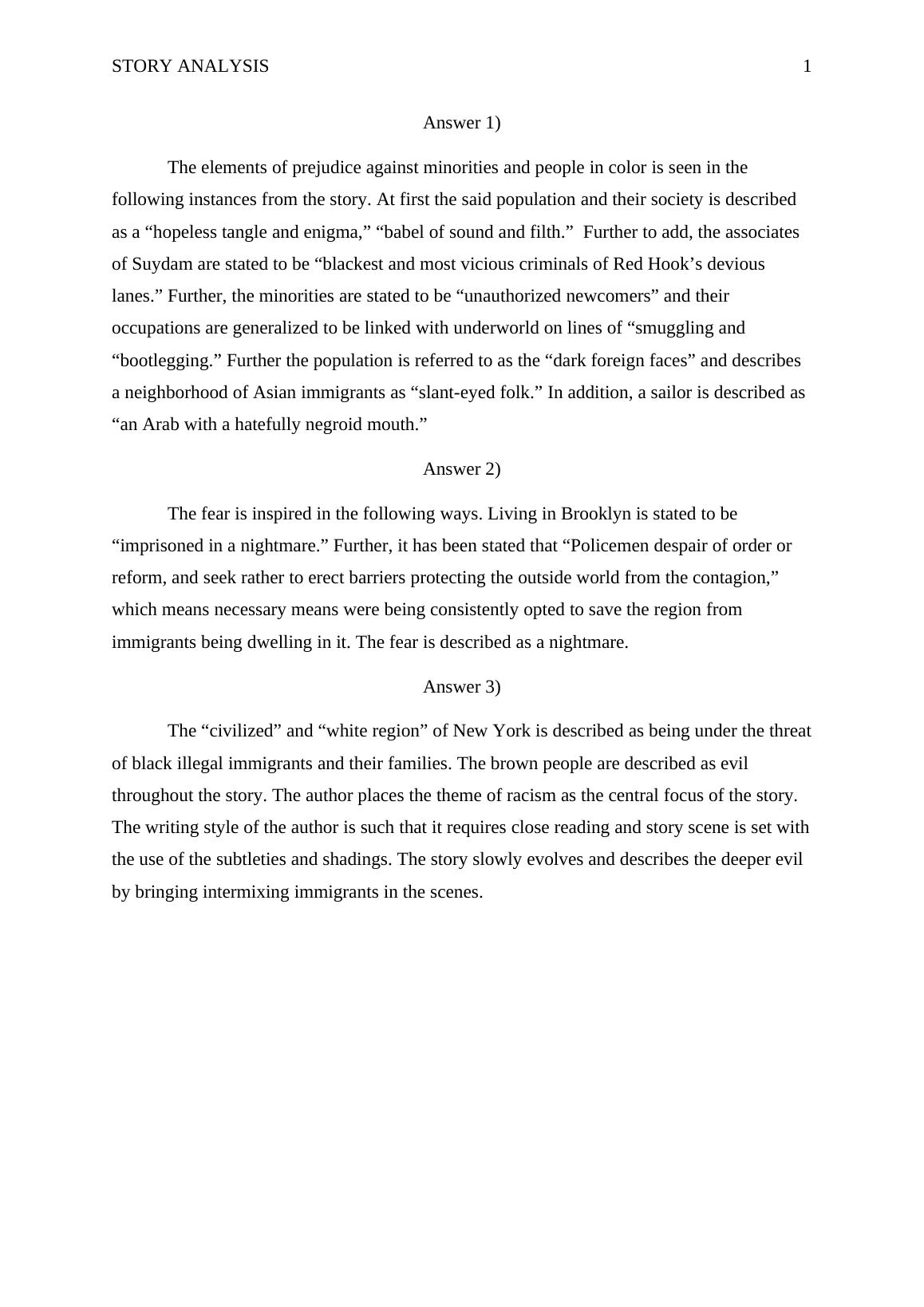 STORY ANALYSIS 1

Answer 1)

The elements of prejudice against minorities and people in color is seen in the following instances from the story. At first the said population and their society is described as a “hopeless tangle and enigma,” “babel of sound and filth.” Further to add, the associates of Suydam are stated to be “blackest and most vicious criminals of Red Hook’s devious lanes.” Further, the minorities are stated to be “unauthorized newcomers” and their occupations are generalized to be linked with underworld on lines of “smuggling and “bootlegging.” Further the population is referred to as the “dark foreign faces” and describes a neighborhood of Asian immigrants as “slant-eyed folk.” In addition, a sailor is described as “an Arab with a hatefully negroid mouth.”

Answer 2)

The fear is inspired in the following ways. Living in Brooklyn is stated to be “imprisoned in a nightmare.” Further, it has been stated that “Policemen despair of order or reform, and seek rather to erect barriers protecting the outside world from the contagion,” which means necessary means were being consistently opted to save the region from immigrants being dwelling in it. The fear is described as a nightmare.

Answer 3)

The “civilized” and “white region” of New York is described as being under the threat of black illegal immigrants and their families. The brown people are described as evil throughout the story. The author places the theme of racism as the central focus of the story. The writing style of the author is such that it requires close reading and story scene is set with the use of the subtleties and shadings. The story slowly evolves and describes the deeper evil by bringing intermixing immigrants in the scenes.